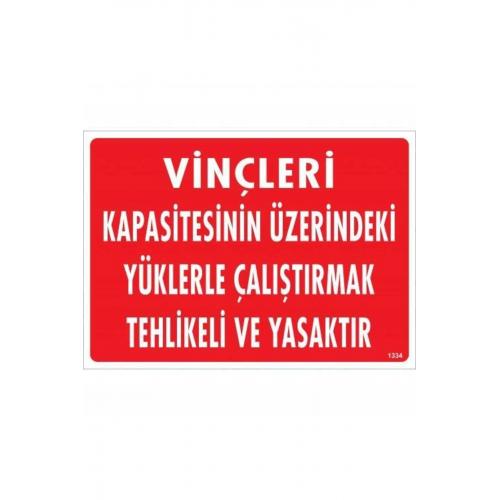 VİNÇLERİ
KAPASİTESİNİN ÜZERİNDEKİ
YÜKLERLE ÇALIŞTIRMAK
TEHLİKELİ VE YASAKTIR
1334